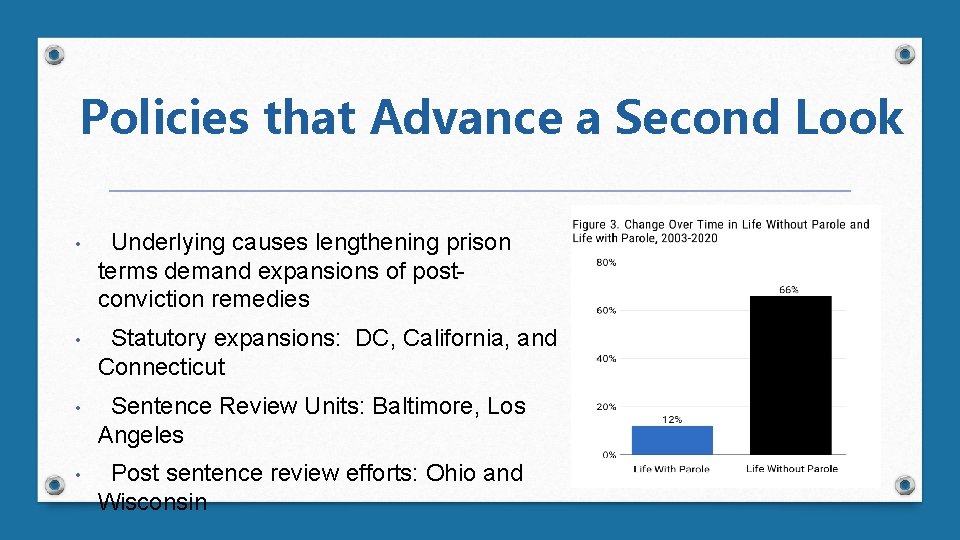 Policies that Advance a Second Look

• Underlying causes lengthening prison terms demand expansions of post-conviction remedies

• Statutory expansions: DC, California, and Connecticut

• Sentence Review Units: Baltimore, Los Angeles

• Post sentence review efforts: Ohio and Wisconsin

Figure 3. Change Over Time in Life Without Parole and Life with Parole, 2003-2020

80%

60%

40%

20%

0%

12%

66%

Life With Parole

Life Without Parole